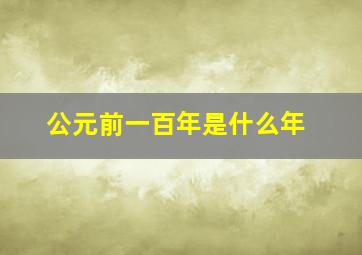 公元前一百年是什么年